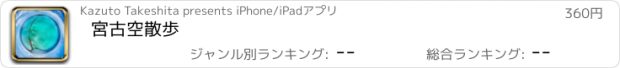 Kazuto Takeshita presents iPhone/iPadアプリ

360円

宮古空散歩

ジャンル別ランキング: --

総合ランキング: --